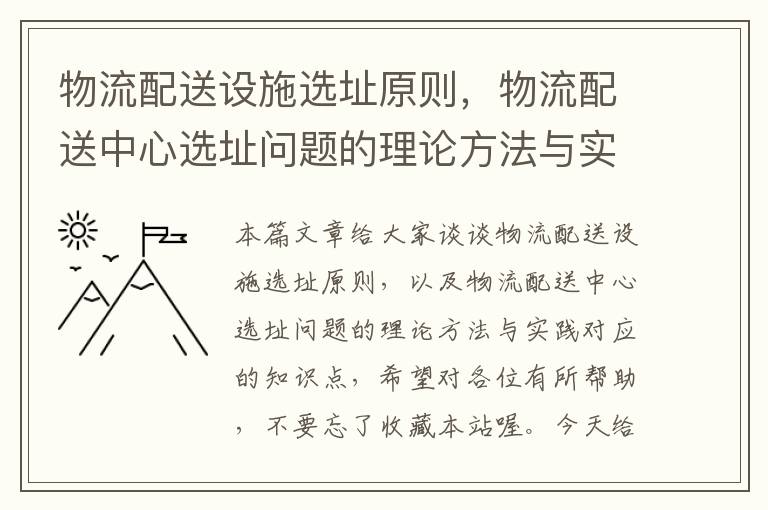 物流配送设施选址原则，物流配送中心选址问题的理论方法与实

本篇文章给大家谈谈物流配送设施选址原则，以及物流配送中心选址问题的理论方法与实践对应的知识点，希望对各位有所帮助，不要忘了收藏本站喔。今天给